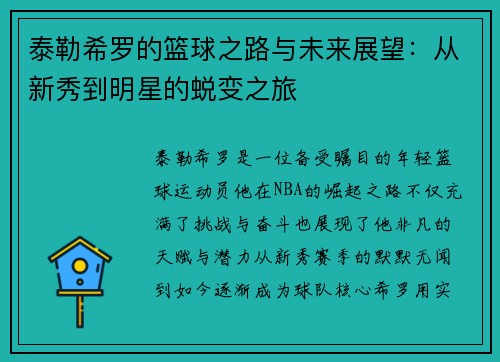 泰勒希罗的篮球之路与未来展望：从新秀到明星的蜕变之旅

泰勒希罗是一位备受瞩目的年轻篮球运动员他在NBA的崛起之路不仅充满了挑战与奋斗也展现了他非凡的天赋与潜力从新秀赛季的默默无闻到如今逐渐成为球队核心希罗用实